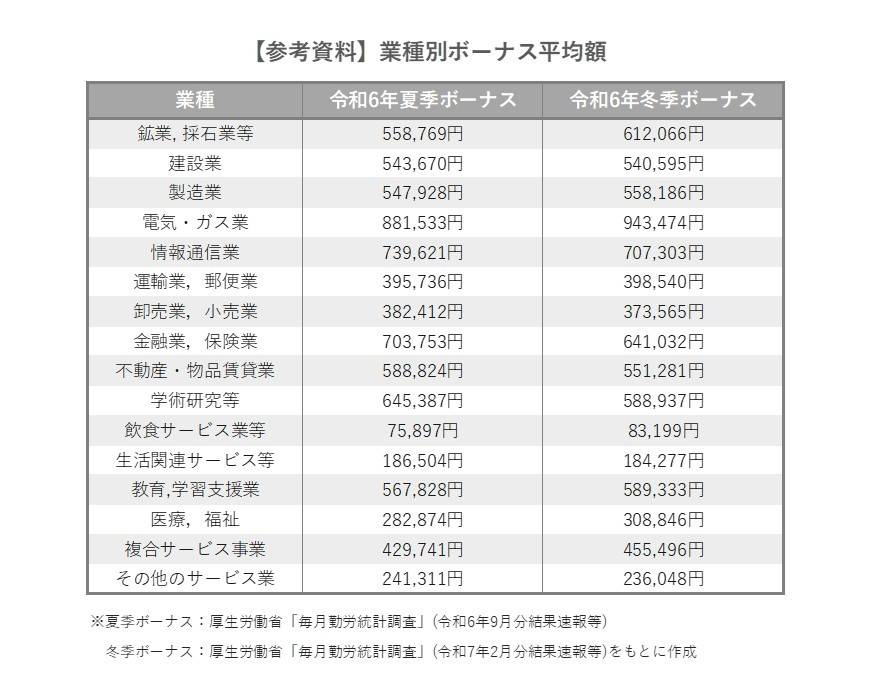 【参考資料】業種別ボーナス平均額

| 業種 | 令和6年夏季ボーナス | 令和6年冬季ボーナス |
|---|---|---|
| 鉱業, 採石業等 | 558,769円 | 612,066円 |
| 建設業 | 543,670円 | 540,595円 |
| 製造業 | 547,928円 | 558,186円 |
| 電気・ガス業 | 881,533円 | 943,474円 |
| 情報通信業 | 739,621円 | 707,303円 |
| 運輸業, 郵便業 | 395,736円 | 398,540円 |
| 卸売業, 小売業 | 382,412円 | 373,565円 |
| 金融業, 保険業 | 703,753円 | 641,032円 |
| 不動産・物品賃貸業 | 588,824円 | 551,281円 |
| 学術研究等 | 645,387円 | 588,937円 |
| 飲食サービス業等 | 75,897円 | 83,199円 |
| 生活関連サービス等 | 186,504円 | 184,277円 |
| 教育,学習支援業 | 567,828円 | 589,333円 |
| 医療, 福祉 | 282,874円 | 308,846円 |
| 複合サービス事業 | 429,741円 | 455,496円 |
| その他のサービス業 | 241,311円 | 236,048円 |

※夏季ボーナス：厚生労働省「毎月勤労統計調査」(令和6年9月分結果速報等)
冬季ボーナス：厚生労働省「毎月勤労統計調査」(令和7年2月分結果速報等)をもとに作成